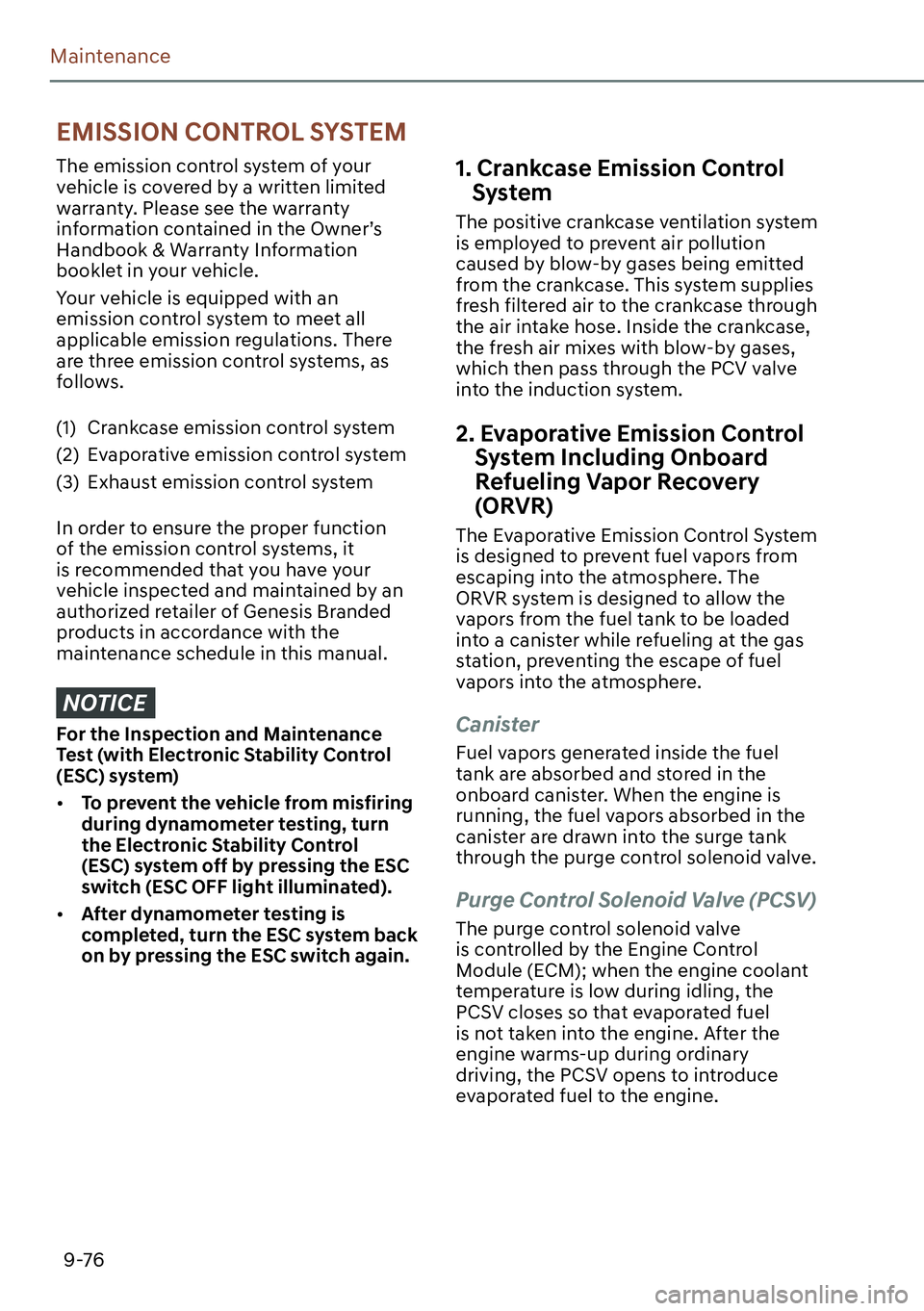 Maintenance

EMISSION CONTROL SYSTEM

The emission control system of your vehicle is covered by a written limited warranty. Please see the warranty information contained in the Owner's Handbook & Warranty Information booklet in your vehicle.

Your vehicle is equipped with an emission control system to meet all applicable emission regulations. There are three emission control systems, as follows.

(1) Crankcase emission control system
(2) Evaporative emission control system
(3) Exhaust emission control system

In order to ensure the proper function of the emission control systems, it is recommended that you have your vehicle inspected and maintained by an authorized retailer of Genesis Branded products in accordance with the maintenance schedule in this manual.

NOTICE

For the Inspection and Maintenance Test (with Electronic Stability Control (ESC) system)

• To prevent the vehicle from misfiring during dynamometer testing, turn the Electronic Stability Control (ESC) system off by pressing the ESC switch (ESC OFF light illuminated).
• After dynamometer testing is completed, turn the ESC system back on by pressing the ESC switch again.

1. Crankcase Emission Control System

The positive crankcase ventilation system is employed to prevent air pollution caused by blow-by gases being emitted from the crankcase. This system supplies fresh filtered air to the crankcase through the air intake hose. Inside the crankcase, the fresh air mixes with blow-by gases, which then pass through the PCV valve into the induction system.

2. Evaporative Emission Control System Including Onboard Refueling Vapor Recovery (ORVR)

The Evaporative Emission Control System is designed to prevent fuel vapors from escaping into the atmosphere. The ORVR system is designed to allow the vapors from the fuel tank to be loaded into a canister while refueling at the gas station, preventing the escape of fuel vapors into the atmosphere.

Canister

Fuel vapors generated inside the fuel tank are absorbed and stored in the onboard canister. When the engine is running, the fuel vapors absorbed in the canister are drawn into the surge tank through the purge control solenoid valve.

Purge Control Solenoid Valve (PCSV)

The purge control solenoid valve is controlled by the Engine Control Module (ECM); when the engine coolant temperature is low during idling, the PCSV closes so that evaporated fuel is not taken into the engine. After the engine warms-up during ordinary driving, the PCSV opens to introduce evaporated fuel to the engine.

9-76

carmanualsonline.info